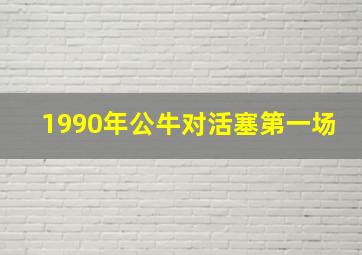 1990年公牛对活塞第一场